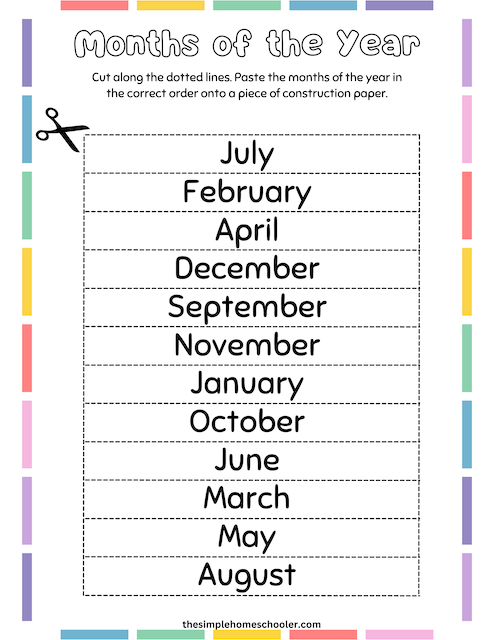 Months of the Year

Cut along the dotted lines. Paste the months of the year in the correct order onto a piece of construction paper.

July
February
April
December
September
November
January
October
June
March
May
August

thesimplehomeschooler.com